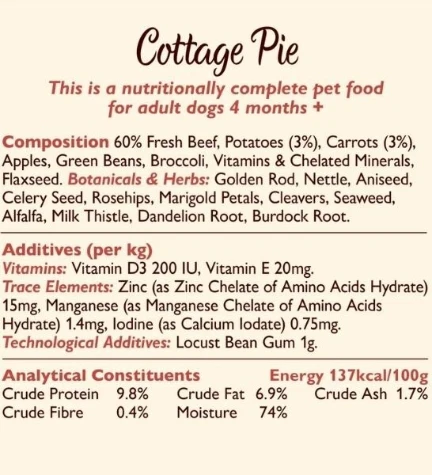 Cottage Pie

This is a nutritionally complete pet food for adult dogs 4 months +

Composition 60% Fresh Beef, Potatoes (3%), Carrots (3%), Apples, Green Beans, Broccoli, Vitamins & Chelated Minerals, Flaxseed. Botanicals & Herbs: Golden Rod, Nettle, Aniseed, Celery Seed, Rosehips, Marigold Petals, Cleavers, Seaweed, Alfalfa, Milk Thistle, Dandelion Root, Burdock Root.

Additives (per kg)
Vitamins: Vitamin D3 200 IU, Vitamin E 20mg.
Trace Elements: Zinc (as Zinc Chelate of Amino Acids Hydrate) 15mg, Manganese (as Manganese Chelate of Amino Acids Hydrate) 1.4mg, Iodine (as Calcium Iodate) 0.75mg.
Technological Additives: Locust Bean Gum 1g.

Analytical Constituents Energy 137kcal/100g
Crude Protein 9.8% Crude Fat 6.9% Crude Ash 1.7%
Crude Fibre 0.4% Moisture 74%